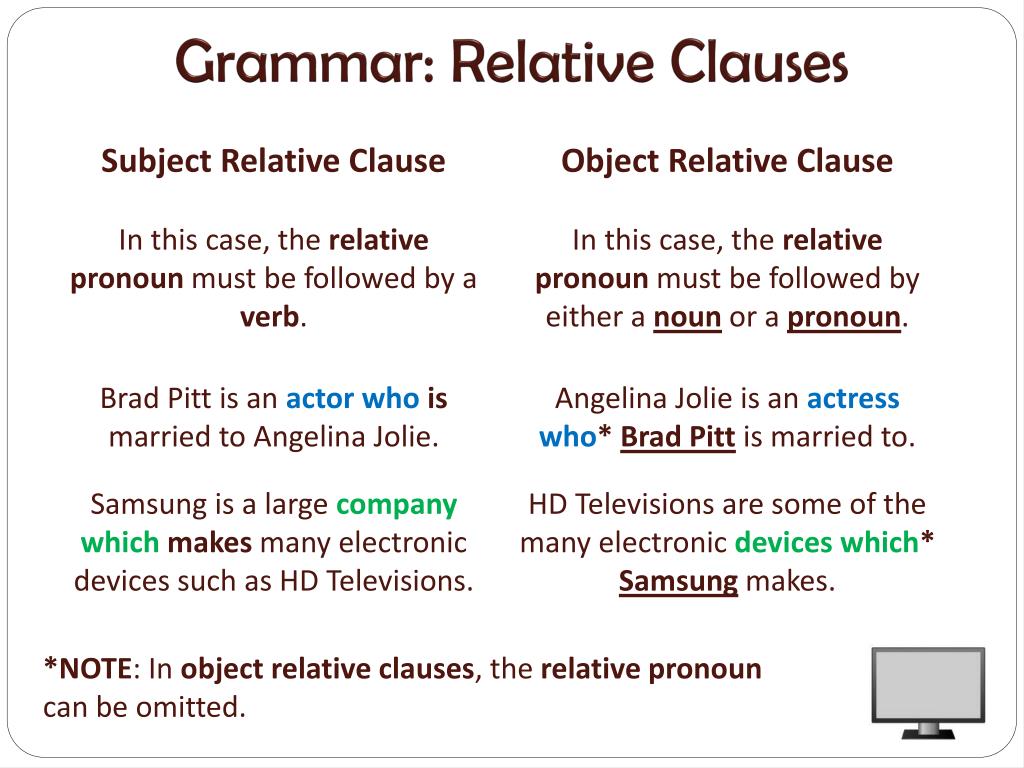 Grammar: Relative Clauses

Subject Relative Clause

In this case, the relative pronoun must be followed by a verb.

Brad Pitt is an actor who is married to Angelina Jolie.

Samsung is a large company which makes many electronic devices such as HD Televisions.

Object Relative Clause

In this case, the relative pronoun must be followed by either a noun or a pronoun.

Angelina Jolie is an actress who* Brad Pitt is married to.

HD Televisions are some of the many electronic devices which* Samsung makes.

*NOTE: In object relative clauses, the relative pronoun can be omitted.